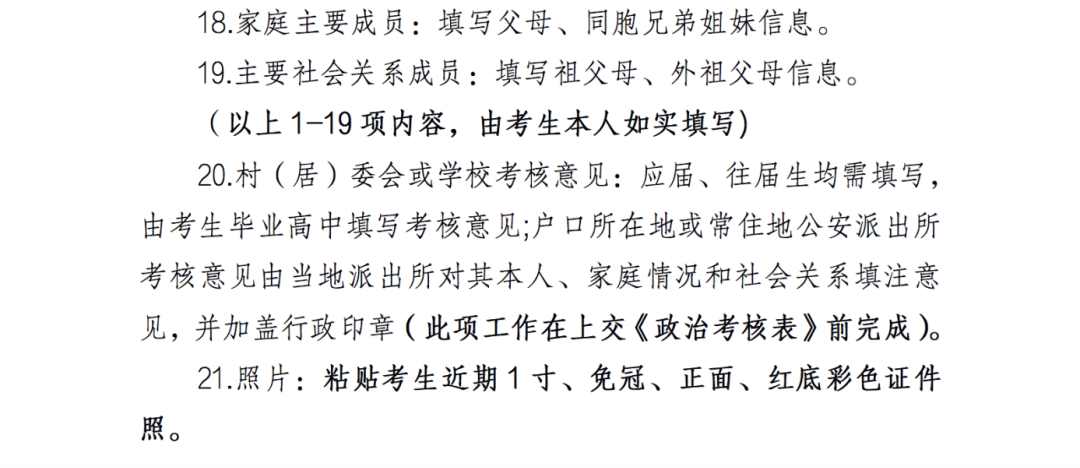 18.家庭主要成员：填写父母、同胞兄弟姐妹信息。

19.主要社会关系成员：填写祖父母、外祖父母信息。

（以上1-19项内容，由考生本人如实填写）

20.村（居）委会或学校考核意见：应届、往届生均需填写，由考生毕业高中填写考核意见;户口所在地或常住地公安派出所考核意见由当地派出所对其本人、家庭情况和社会关系填注意见，并加盖行政印章（此项工作在上交《政治考核表》前完成）。

21.照片：粘贴考生近期1寸、免冠、正面、红底彩色证件照。